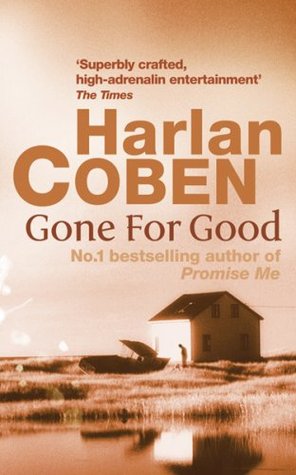 'Superbly crafted, high-adrenalin entertainment'
The Times

Harlan
COBEN

Gone For Good

No.1 bestselling author of
Promise Me